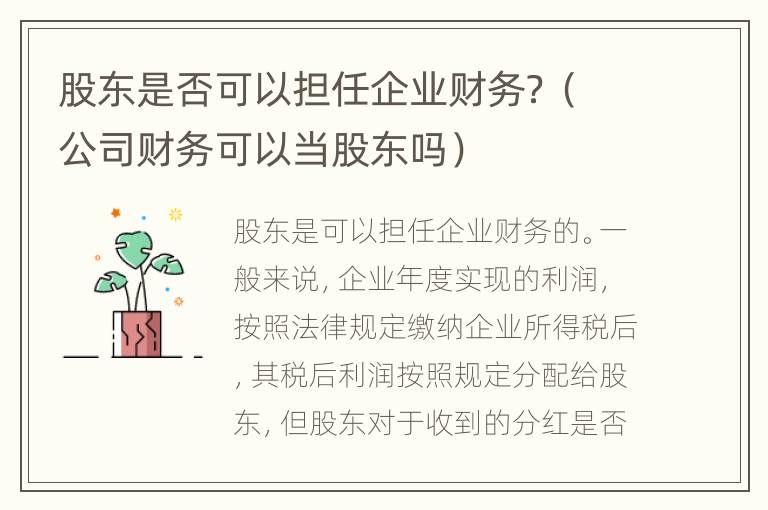 股东是否可以担任企业财务?（公司财务可以当股东吗）

股东是可以担任企业财务的。一般来说, 企业年度实现的利润, 按照法律规定缴纳企业所得税后, 其税后利润按照规定分配给股东, 但股东对于收到的分红是否